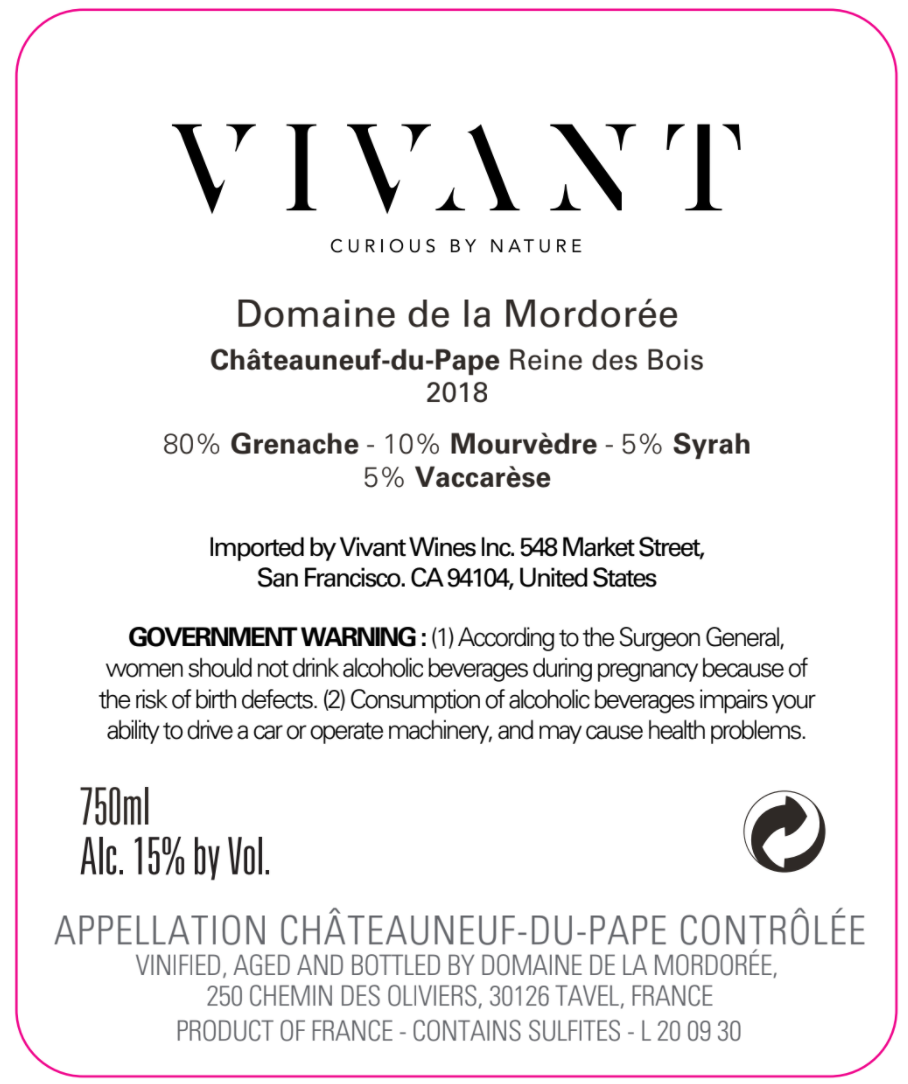 VIVANT

CURIOUS BY NATURE

Domaine de la Mordorée

Châteauneuf-du-Pape Reine des Bois
2018

80% Grenache - 10% Mourvèdre - 5% Syrah
5% Vaccarèse

Imported by Vivant Wines Inc. 548 Market Street, San Francisco. CA 94104, United States

GOVERNMENT WARNING : (1) According to the Surgeon General, women should not drink alcoholic beverages during pregnancy because of the risk of birth defects. (2) Consumption of alcoholic beverages impairs your ability to drive a car or operate machinery, and may cause health problems.

750ml
Alc. 15% by Vol.

APPELLATION CHÂTEAUNEUF-DU-PAPE CONTRÔLÉE
VINIFIED, AGED AND BOTTLED BY DOMAINE DE LA MORDORÉE,
250 CHEMIN DES OLIVIERS, 30126 TAVEL, FRANCE
PRODUCT OF FRANCE - CONTAINS SULFITES - L 20 09 30